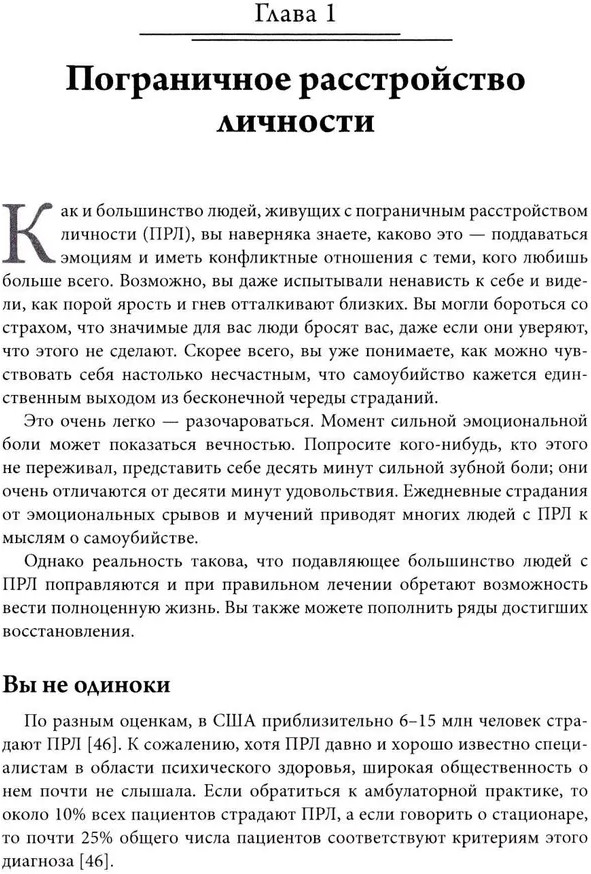 Глава 1

Пограничное расстройство личности

Как и большинство людей, живущих с пограничным расстройством личности (ПРЛ), вы наверняка знаете, каково это — поддаваться эмоциям и иметь конфликтные отношения с теми, кого любишь больше всего. Возможно, вы даже испытывали ненависть к себе и видели, как порой ярость и гнев отталкивают близких. Вы могли бороться со страхом, что значимые для вас люди бросят вас, даже если они уверяют, что этого не сделают. Скорее всего, вы уже понимаете, как можно чувствовать себя настолько несчастным, что самоубийство кажется единственным выходом из бесконечной череды страданий.

Это очень легко — разочароваться. Момент сильной эмоциональной боли может показаться вечностью. Попросите кого-нибудь, кто этого не переживал, представить себе десять минут сильной зубной боли; они очень отличаются от десяти минут удовольствия. Ежедневные страдания от эмоциональных срывов и мучений приводят многих людей с ПРЛ к мыслям о самоубийстве.

Однако реальность такова, что подавляющее большинство людей с ПРЛ поправляются и при правильном лечении обретают возможность вести полноценную жизнь. Вы также можете пополнить ряды достигших восстановления.

Вы не одиноки

По разным оценкам, в США приблизительно 6–15 млн человек страдают ПРЛ [46]. К сожалению, хотя ПРЛ давно и хорошо известно специалистам в области психического здоровья, широкая общественность о нем почти не слышала. Если обратиться к амбулаторной практике, то около 10% всех пациентов страдают ПРЛ, а если говорить о стационаре, то почти 25% общего числа пациентов соответствуют критериям этого диагноза [46].